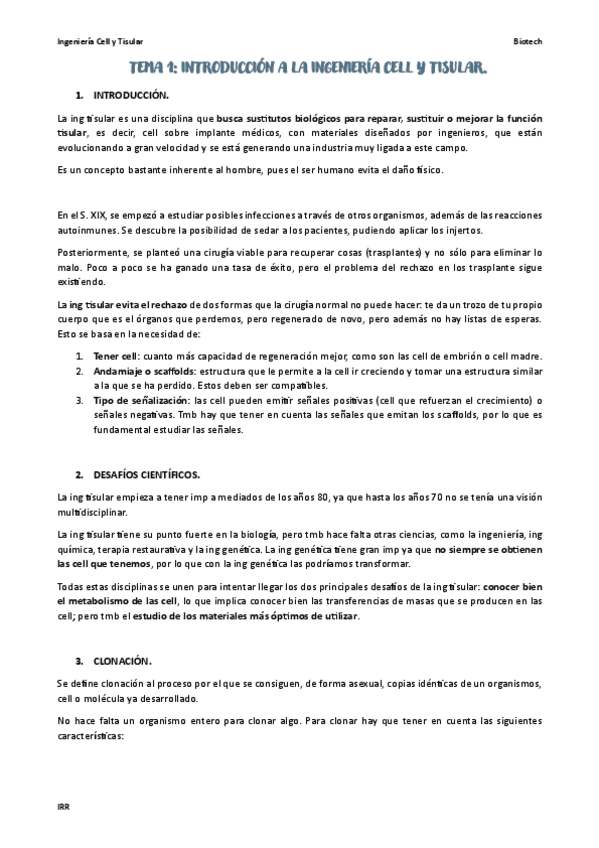 Ingeniería Cell y Tisular

Biotech

TEMA 1: INTRODUCCIÓN A LA INGENIERÍA CELL Y TISULAR.

1. INTRODUCCIÓN.

La ing tisular es una disciplina que busca sustitutos biológicos para reparar, sustituir o mejorar la función tisular, es decir, cell sobre implante médicos, con materiales diseñados por ingenieros, que están evolucionando a gran velocidad y se está generando una industria muy ligada a este campo.

Es un concepto bastante inherente al hombre, pues el ser humano evita el daño físico.

En el S. XIX, se empezó a estudiar posibles infecciones a través de otros organismos, además de las reacciones autoinmunes. Se descubre la posibilidad de sedar a los pacientes, pudiendo aplicar los injertos.

Posteriormente, se planteó una cirugía viable para recuperar cosas (trasplantes) y no sólo para eliminar lo malo. Poco a poco se ha ganado una tasa de éxito, pero el problema del rechazo en los trasplante sigue existiendo.

La ing tisular evita el rechazo de dos formas que la cirugía normal no puede hacer: te da un trozo de tu propio cuerpo que es el órganos que perdemos, pero regenerado de novo, pero además no hay listas de esperas. Esto se basa en la necesidad de:

1. Tener cell: cuanto más capacidad de regeneración mejor, como son las cell de embrión o cell madre.
2. Andamiaje o scaffolds: estructura que le permite a la cell ir creciendo y tomar una estructura similar a la que se ha perdido. Estos deben ser compatibles.
3. Tipo de señalización: las cell pueden emitir señales positivas (cell que refuerzan el crecimiento) o señales negativas. Tmb hay que tener en cuenta las señales que emitan los scaffolds, por lo que es fundamental estudiar las señales.

2. DESAFÍOS CIENTÍFICOS.

La ing tisular empieza a tener imp a mediados de los años 80, ya que hasta los años 70 no se tenía una visión multidisciplinar.

La ing tisular tiene su punto fuerte en la biología, pero tmb hace falta otras ciencias, como la ingeniería, ing química, terapia restaurativa y la ing genética. La ing genética tiene gran imp ya que no siempre se obtienen las cell que tenemos, por lo que con la ing genética las podríamos transformar.

Todas estas disciplinas se unen para intentar llegar los dos principales desafíos de la ing tisular: conocer bien el metabolismo de las cell, lo que implica conocer bien las transferencias de masas que se producen en las cell; pero tmb el estudio de los materiales más óptimos de utilizar.

3. CLONACIÓN.

Se define clonación al proceso por el que se consiguen, de forma asexual, copias idénticas de un organismos, cell o molécula ya desarrollado.

No hace falta un organismo entero para clonar algo. Para clonar hay que tener en cuenta las siguientes características:

IRR